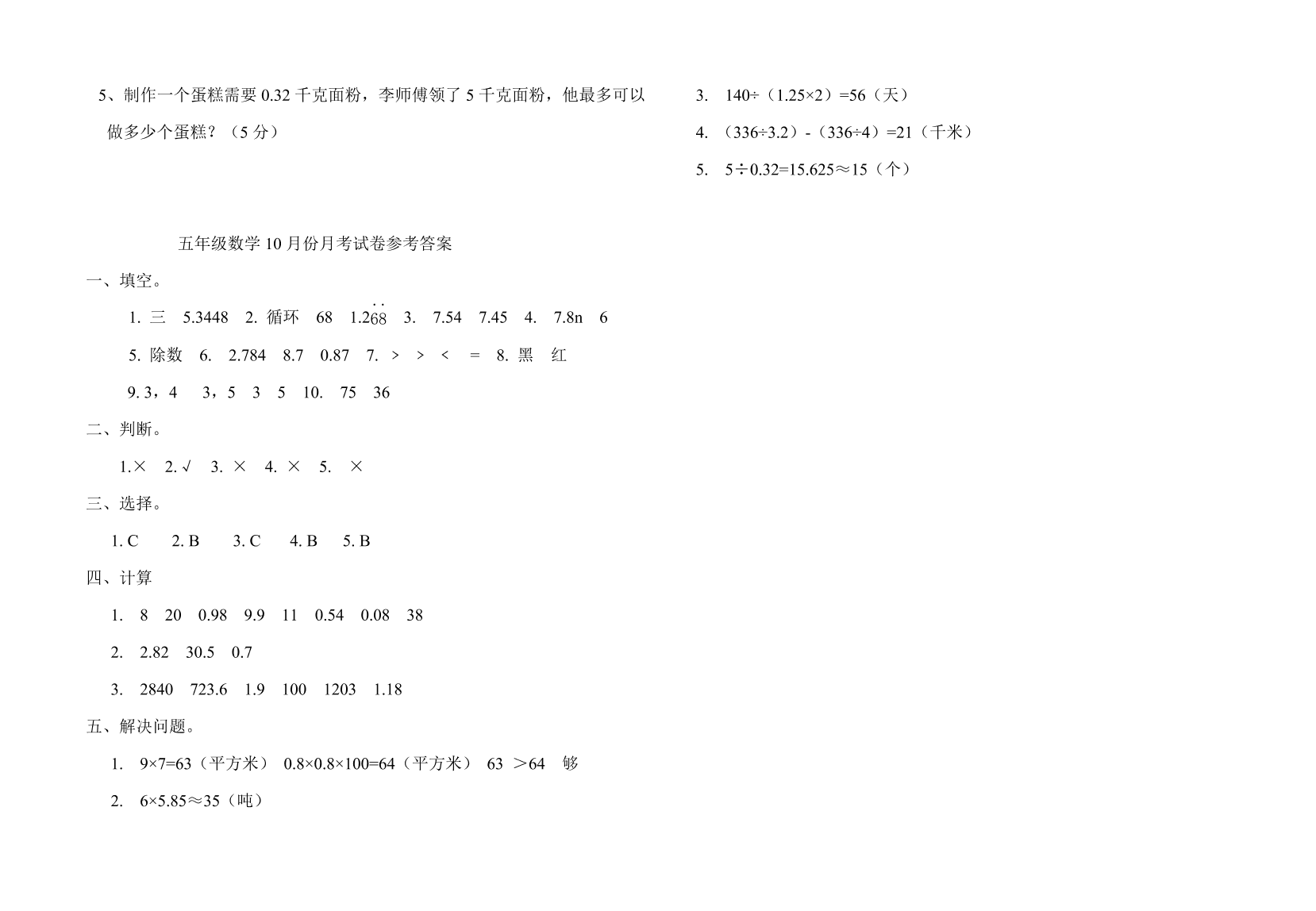 5、制作一个蛋糕需要 0.32 千克面粉，李师傅领了 5 千克面粉，他最多可以做多少个蛋糕？（5 分）

五年级数学 10 月份月考试卷参考答案

一、填空。

1. 三　5.3448　2. 循环　68　$1.2\dot{6}\dot{8}$　3.　7.54　7.45　4.　7.8n　6

5. 除数　6.　2.784　8.7　0.87　7.　>　>　<　=　8. 黑　红

9. 3，4　3，5　3　5　10.　75　36

二、判断。

1.×　2. √　3. ×　4. ×　5.　×

三、选择。

1. C　2. B　3. C　4. B　5. B

四、计算

1.　8　20　0.98　9.9　11　0.54　0.08　38

2.　2.82　30.5　0.7

3.　2840　723.6　1.9　100　1203　1.18

五、解决问题。

1.　9×7=63（平方米）　0.8×0.8×100=64（平方米）　63 ＞64　够

2.　6×5.85≈35（吨）

3.　140÷（1.25×2）=56（天）

4.　（336÷3.2）-（336÷4）=21（千米）

5.　5÷0.32=15.625≈15（个）